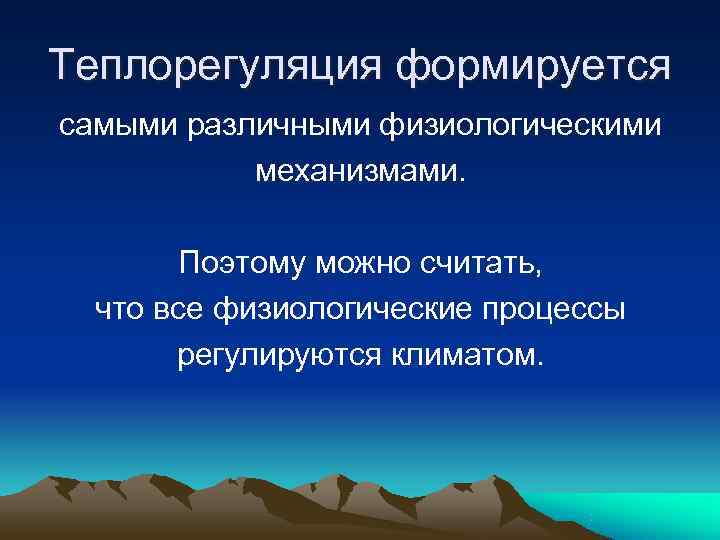 Теплорегуляция формируется самыми различными физиологическими механизмами.

Поэтому можно считать, что все физиологические процессы регулируются климатом.